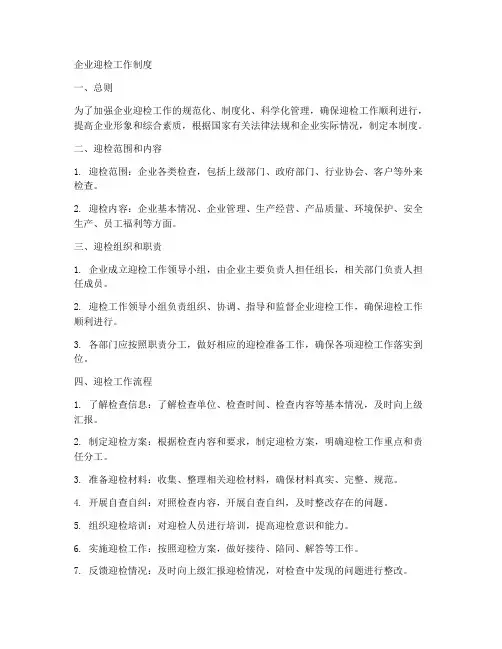 企业迎检工作制度

一、总则

为了加强企业迎检工作的规范化、制度化、科学化管理，确保迎检工作顺利进行，提高企业形象和综合素质，根据国家有关法律法规和企业实际情况，制定本制度。

二、迎检范围和内容

1. 迎检范围：企业各类检查，包括上级部门、政府部门、行业协会、客户等外来检查。

2. 迎检内容：企业基本情况、企业管理、生产经营、产品质量、环境保护、安全生产、员工福利等方面。

三、迎检组织和职责

1. 企业成立迎检工作领导小组，由企业主要负责人担任组长，相关部门负责人担任成员。

2. 迎检工作领导小组负责组织、协调、指导和监督企业迎检工作，确保迎检工作顺利进行。

3. 各部门应按照职责分工，做好相应的迎检准备工作，确保各项迎检工作落实到位。

四、迎检工作流程

1. 了解检查信息：了解检查单位、检查时间、检查内容等基本情况，及时向上级汇报。

2. 制定迎检方案：根据检查内容和要求，制定迎检方案，明确迎检工作重点和责任分工。

3. 准备迎检材料：收集、整理相关迎检材料，确保材料真实、完整、规范。

4. 开展自查自纠：对照检查内容，开展自查自纠，及时整改存在的问题。

5. 组织迎检培训：对迎检人员进行培训，提高迎检意识和能力。

6. 实施迎检工作：按照迎检方案，做好接待、陪同、解答等工作。

7. 反馈迎检情况：及时向上级汇报迎检情况，对检查中发现的问题进行整改。